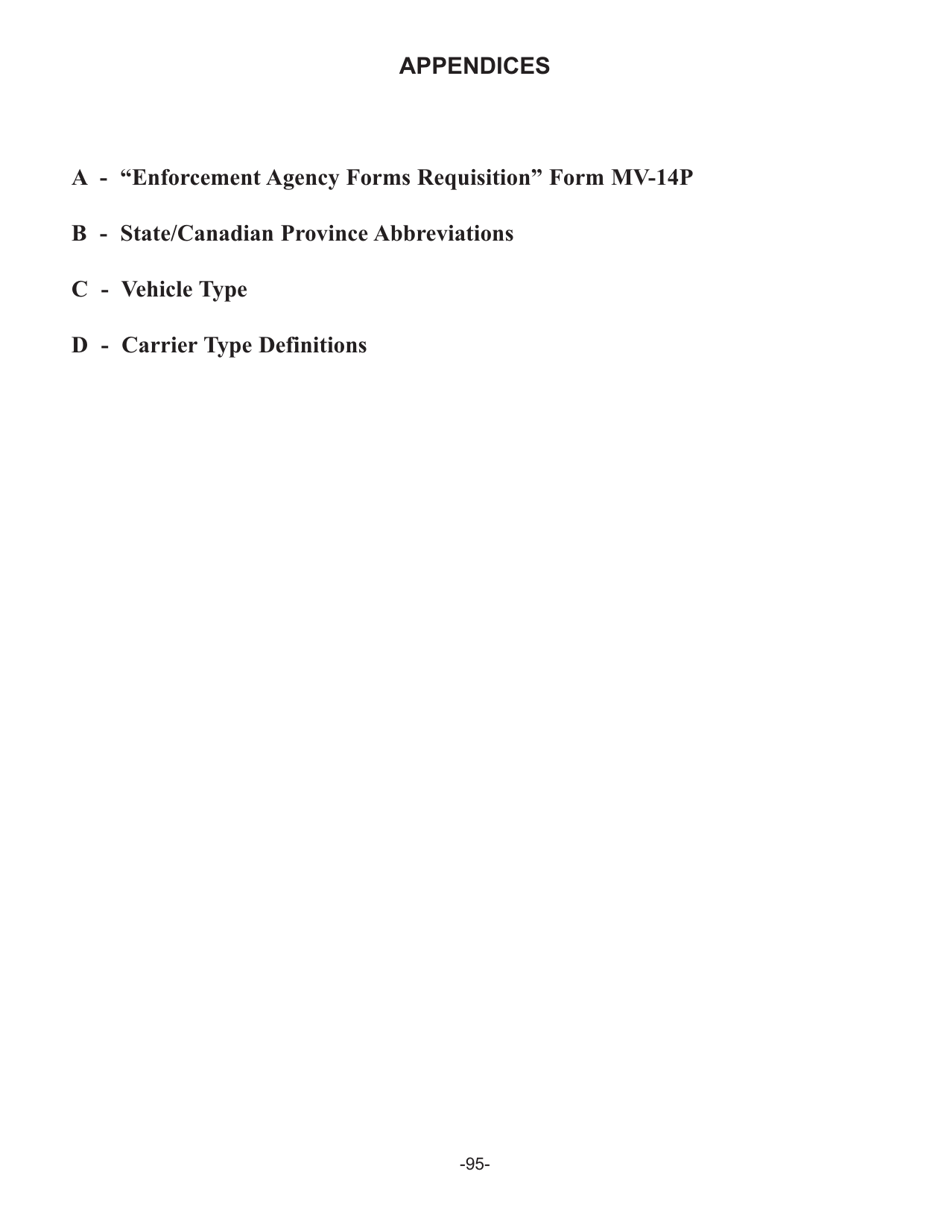 APPENDICES

A - “Enforcement Agency Forms Requisition” Form MV-14P

B - State/Canadian Province Abbreviations

C - Vehicle Type

D - Carrier Type Definitions

-95-